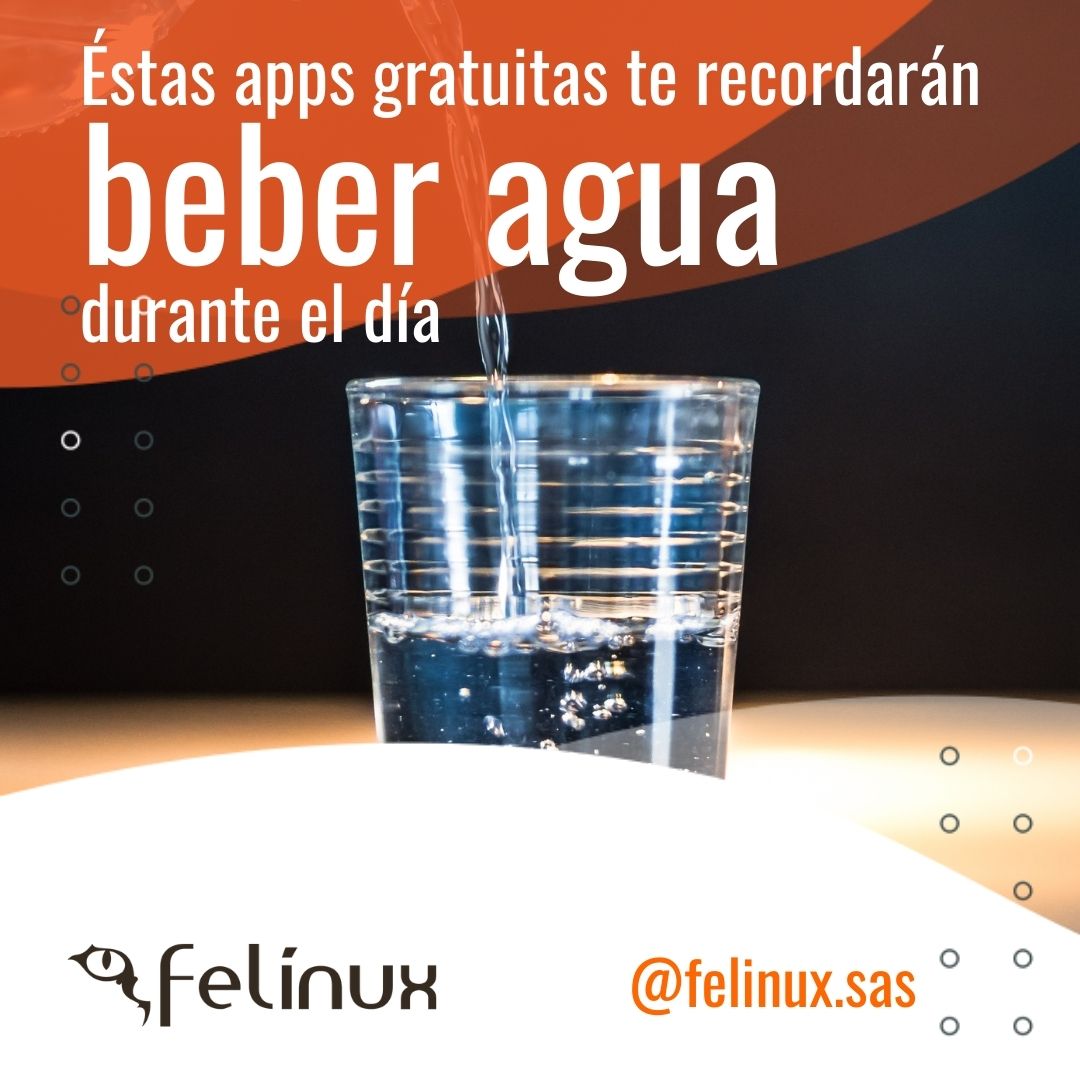 Éstas apps gratuitas te recordarán
beber agua
durante el día

felínux

@felinux.sas